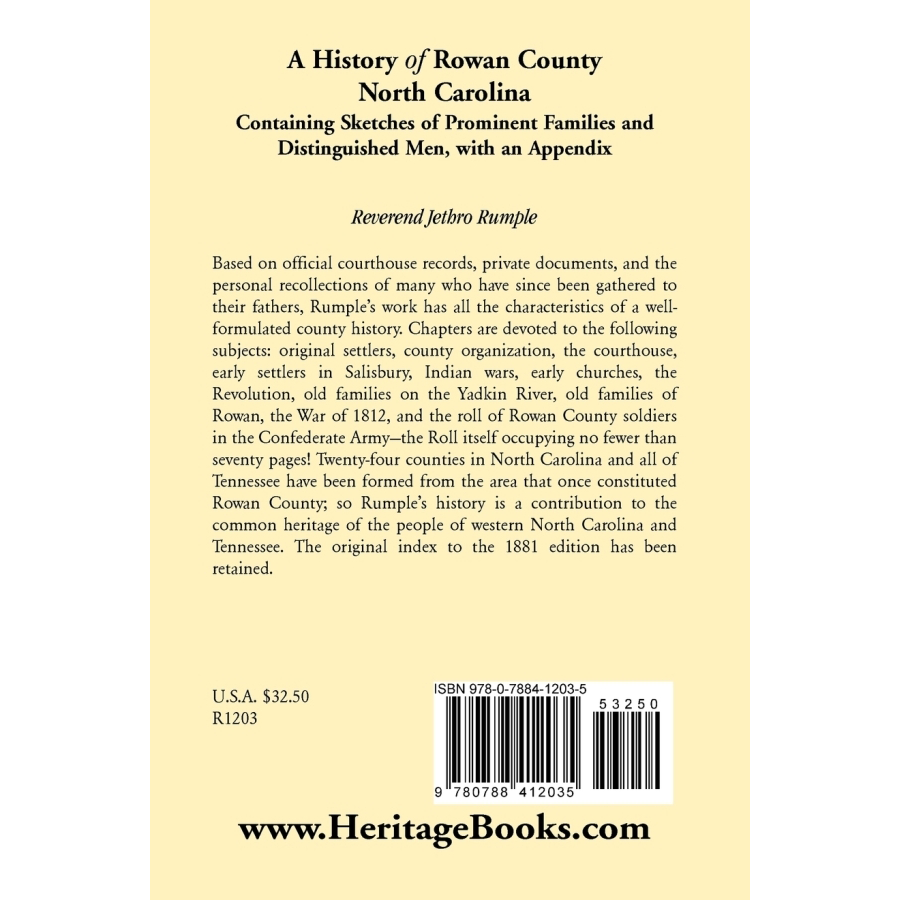 A History of Rowan County
North Carolina
Containing Sketches of Prominent Families and Distinguished Men, with an Appendix

Reverend Jethro Rumple

Based on official courthouse records, private documents, and the personal recollections of many who have since been gathered to their fathers, Rumple's work has all the characteristics of a well-formulated county history. Chapters are devoted to the following subjects: original settlers, county organization, the courthouse, early settlers in Salisbury, Indian wars, early churches, the Revolution, old families on the Yadkin River, old families of Rowan, the War of 1812, and the roll of Rowan County soldiers in the Confederate Army—the Roll itself occupying no fewer than seventy pages! Twenty-four counties in North Carolina and all of Tennessee have been formed from the area that once constituted Rowan County; so Rumple's history is a contribution to the common heritage of the people of western North Carolina and Tennessee. The original index to the 1881 edition has been retained.

U.S.A. $32.50
R1203

ISBN 978-0-7884-1203-5
53250
9 780788 412035

www.HeritageBooks.com